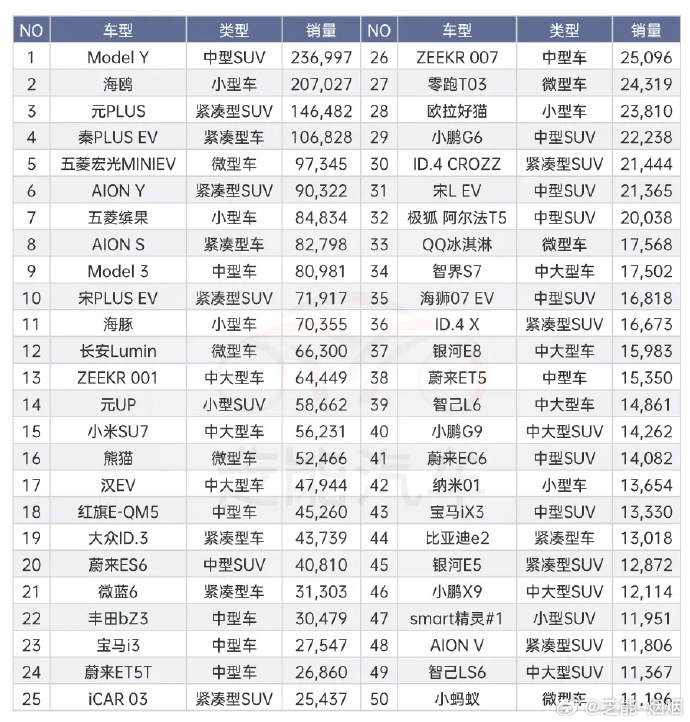 | NO | 车型 | 类型 | 销量 | NO | 车型 | 类型 | 销量 |
|---|---|---|---|---|---|---|---|
| 1 | Model Y | 中型SUV | 236,997 | 26 | ZEEKR 007 | 中型车 | 25,096 |
| 2 | 海鸥 | 小型车 | 207,027 | 27 | 零跑T03 | 微型车 | 24,319 |
| 3 | 元PLUS | 紧凑型SUV | 146,482 | 28 | 欧拉好猫 | 小型车 | 23,810 |
| 4 | 秦PLUS EV | 紧凑型车 | 106,828 | 29 | 小鹏G6 | 中型SUV | 22,238 |
| 5 | 五菱宏光MINIEV | 微型车 | 97,345 | 30 | ID.4 CROZZ | 紧凑型SUV | 21,444 |
| 6 | AION Y | 紧凑型SUV | 90,322 | 31 | 宋L EV | 中型SUV | 21,365 |
| 7 | 五菱缤果 | 小型车 | 84,834 | 32 | 极狐 阿尔法T5 | 中型SUV | 20,038 |
| 8 | AION S | 紧凑型车 | 82,798 | 33 | QQ冰淇淋 | 微型车 | 17,568 |
| 9 | Model 3 | 中型车 | 80,981 | 34 | 智界S7 | 中大型车 | 17,502 |
| 10 | 宋PLUS EV | 紧凑型SUV | 71,917 | 35 | 海狮07 EV | 中型SUV | 16,818 |
| 11 | 海豚 | 小型车 | 70,355 | 36 | ID.4 X | 紧凑型SUV | 16,673 |
| 12 | 长安Lumin | 微型车 | 66,300 | 37 | 银河E8 | 中大型车 | 15,983 |
| 13 | ZEEKR 001 | 中大型车 | 64,449 | 38 | 蔚来ET5 | 中型车 | 15,350 |
| 14 | 元UP | 小型SUV | 58,662 | 39 | 智己L6 | 中大型车 | 14,861 |
| 15 | 小米SU7 | 中大型车 | 56,231 | 40 | 小鹏G9 | 中大型SUV | 14,262 |
| 16 | 熊猫 | 微型车 | 52,466 | 41 | 蔚来EC6 | 中型SUV | 14,082 |
| 17 | 汉EV | 中大型车 | 47,944 | 42 | 纳米01 | 小型车 | 13,654 |
| 18 | 红旗E-QM5 | 中型车 | 45,260 | 43 | 宝马iX3 | 中型SUV | 13,330 |
| 19 | 大众ID.3 | 紧凑型车 | 43,739 | 44 | 比亚迪e2 | 紧凑型车 | 13,018 |
| 20 | 蔚来ES6 | 中型SUV | 40,810 | 45 | 银河E5 | 紧凑型SUV | 12,872 |
| 21 | 微蓝6 | 紧凑型车 | 31,303 | 46 | 小鹏X9 | 中大型SUV | 12,114 |
| 22 | 丰田bZ3 | 中型车 | 30,479 | 47 | smart精灵#1 | 小型SUV | 11,951 |
| 23 | 宝马i3 | 中型车 | 27,547 | 48 | AION V | 紧凑型SUV | 11,806 |
| 24 | 蔚来ET5T | 中型车 | 26,860 | 49 | 智己LS6 | 中大型SUV | 11,367 |
| 25 | iCAR 03 | 紧凑型SUV | 25,437 | 50 | 小蚂蚁 | 微型车 | 11,196 |

@芝能·烟烟